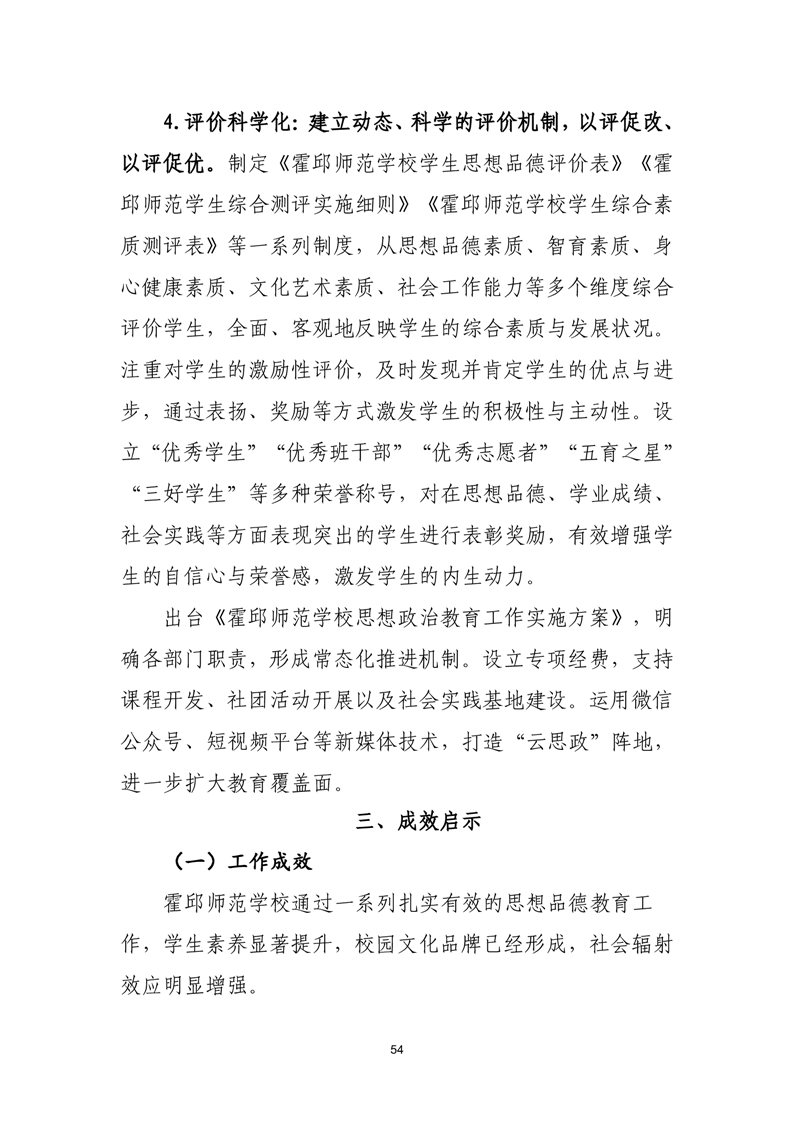 4.评价科学化：建立动态、科学的评价机制，以评促改、以评促优。制定《霍邱师范学校学生思想品德评价表》《霍邱师范学生综合测评实施细则》《霍邱师范学校学生综合素质测评表》等一系列制度，从思想品德素质、智育素质、身心健康素质、文化艺术素质、社会工作能力等多个维度综合评价学生，全面、客观地反映学生的综合素质与发展状况。注重对学生的激励性评价，及时发现并肯定学生的优点与进步，通过表扬、奖励等方式激发学生的积极性与主动性。设立“优秀学生”“优秀班干部”“优秀志愿者”“五育之星”“三好学生”等多种荣誉称号，对在思想品德、学业成绩、社会实践等方面表现突出的学生进行表彰奖励，有效增强学生的自信心与荣誉感，激发学生的内生动力。

出台《霍邱师范学校思想政治教育工作实施方案》，明确各部门职责，形成常态化推进机制。设立专项经费，支持课程开发、社团活动开展以及社会实践基地建设。运用微信公众号、短视频平台等新媒体技术，打造“云思政”阵地，进一步扩大教育覆盖面。

三、成效启示

（一）工作成效

霍邱师范学校通过一系列扎实有效的思想品德教育工作，学生素养显著提升，校园文化品牌已经形成，社会辐射效应明显增强。

54